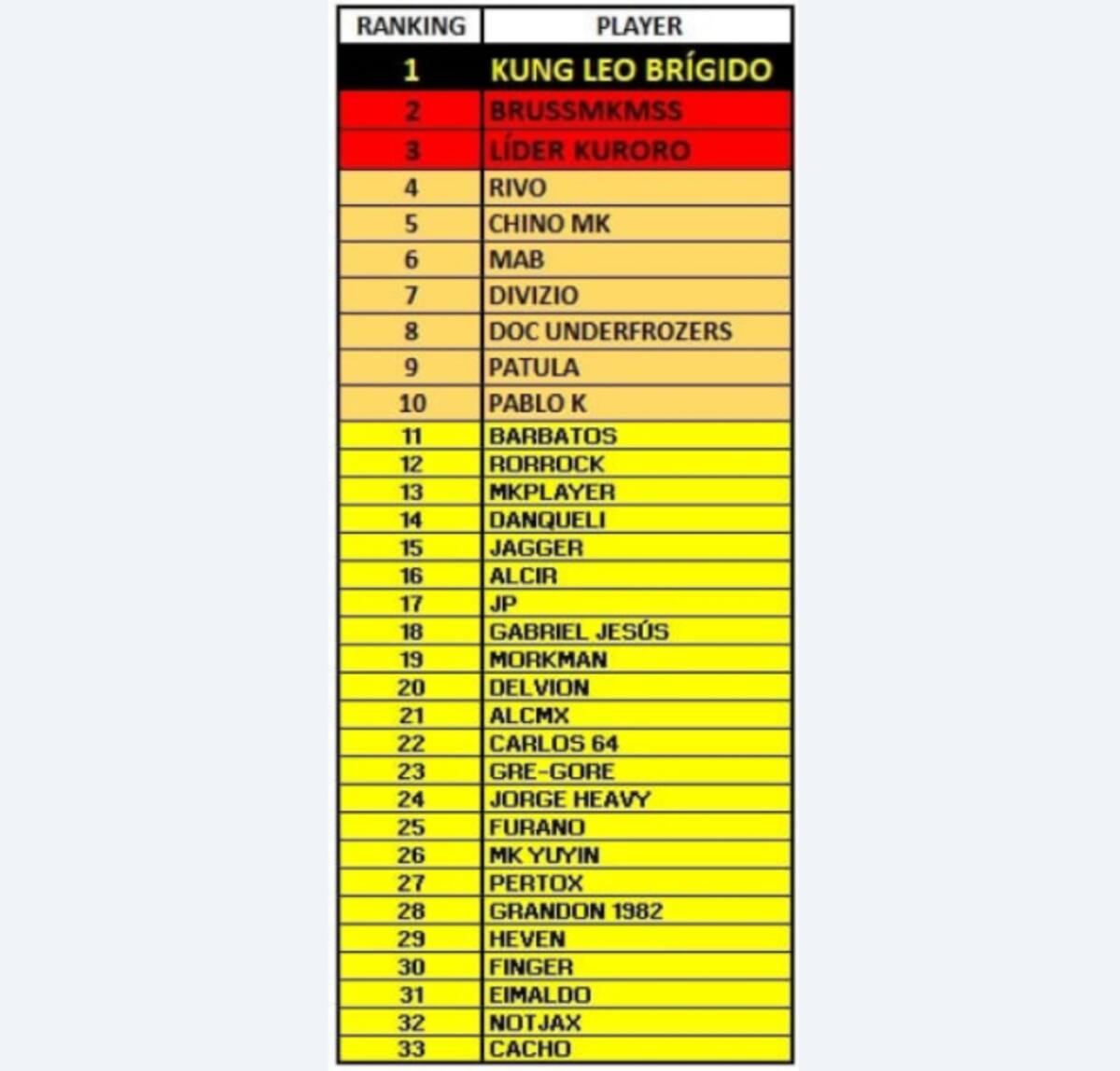 | RANKING | PLAYER |
|---|---|
| 1 | KUNG LEO BRÍGIDO |
| 2 | BRUSSMKMSS |
| 3 | LÍDER KURORO |
| 4 | RIVO |
| 5 | CHINO MK |
| 6 | MAB |
| 7 | DIVIZIO |
| 8 | DOC UNDERFROZERS |
| 9 | PATULA |
| 10 | PABLO K |
| 11 | BARBATOS |
| 12 | RORROCK |
| 13 | MKPLAYER |
| 14 | DANQUELI |
| 15 | JAGGER |
| 16 | ALCIR |
| 17 | JP |
| 18 | GABRIEL JESÚS |
| 19 | MORKMAN |
| 20 | DELVION |
| 21 | ALCMX |
| 22 | CARLOS 64 |
| 23 | GRE-GORE |
| 24 | JORGE HEAVY |
| 25 | FURANO |
| 26 | MK YUYIN |
| 27 | PERTOX |
| 28 | GRANDON 1982 |
| 29 | HEVEN |
| 30 | FINGER |
| 31 | EIMALDO |
| 32 | NOTJAX |
| 33 | CACHO |